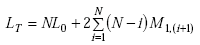 $L_T = NL_0 + 2\sum_{i=1}^{N}(N-i)M_{1,(i+1)}$